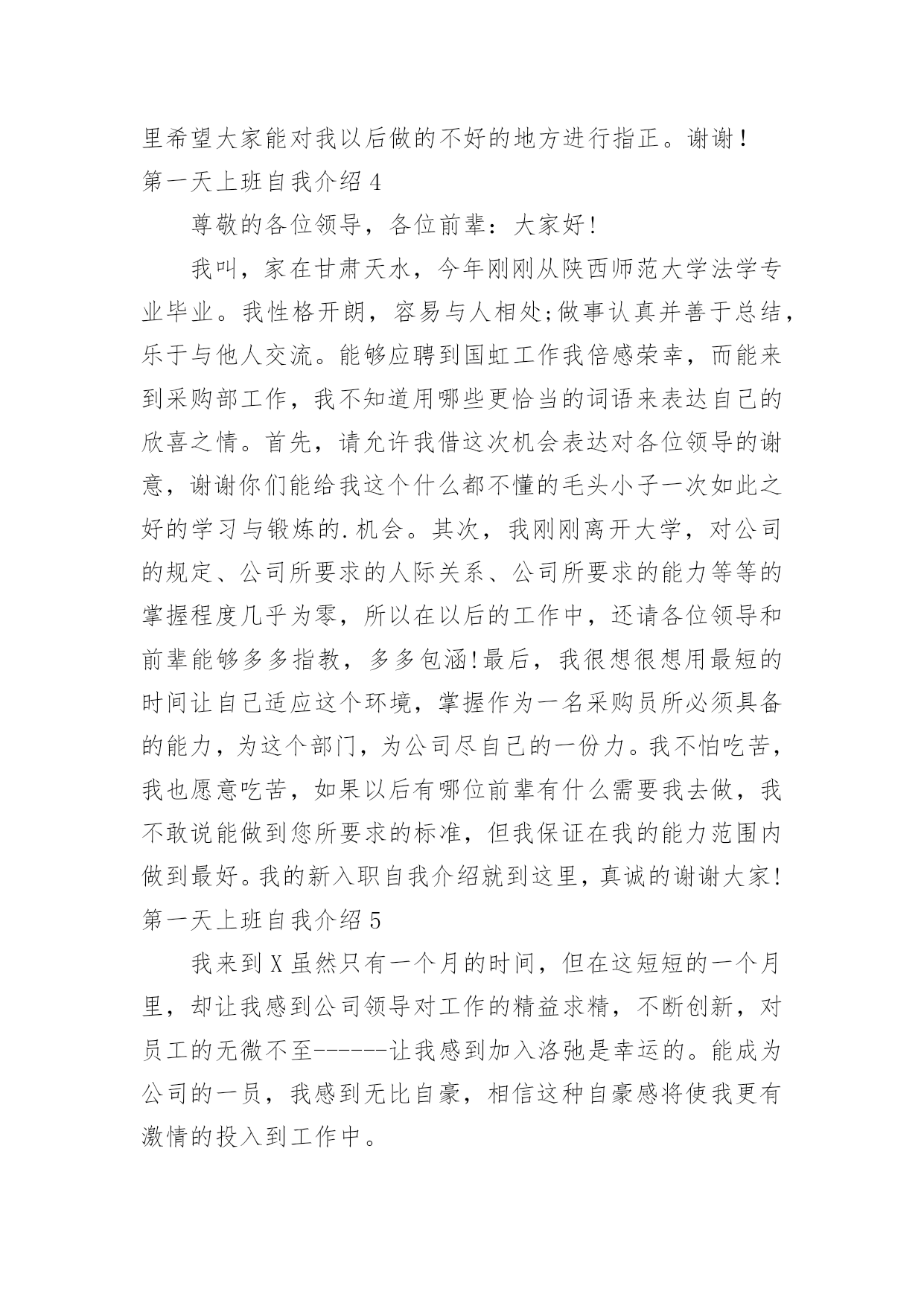 里希望大家能对我以后做的不好的地方进行指正。谢谢！

第一天上班自我介绍 4

尊敬的各位领导，各位前辈：大家好！

我叫，家在甘肃天水，今年刚刚从陕西师范大学法学专业毕业。我性格开朗，容易与人相处;做事认真并善于总结，乐于与他人交流。能够应聘到国虹工作我倍感荣幸，而能来到采购部工作，我不知道用哪些更恰当的词语来表达自己的欣喜之情。首先，请允许我借这次机会表达对各位领导的谢意，谢谢你们能给我这个什么都不懂的毛头小子一次如此之好的学习与锻炼的.机会。其次，我刚刚离开大学，对公司的规定、公司所要求的人际关系、公司所要求的能力等等的掌握程度几乎为零，所以在以后的工作中，还请各位领导和前辈能够多多指教，多多包涵!最后，我很想很想用最短的时间让自己适应这个环境，掌握作为一名采购员所必须具备的能力，为这个部门，为公司尽自己的一份力。我不怕吃苦，我也愿意吃苦，如果以后有哪位前辈有什么需要我去做，我不敢说能做到您所要求的标准，但我保证在我的能力范围内做到最好。我的新入职自我介绍就到这里，真诚的谢谢大家!

第一天上班自我介绍 5

我来到 X 虽然只有一个月的时间，但在这短短的一个月里，却让我感到公司领导对工作的精益求精，不断创新，对员工的无微不至------让我感到加入洛弛是幸运的。能成为公司的一员，我感到无比自豪，相信这种自豪感将使我更有激情的投入到工作中。